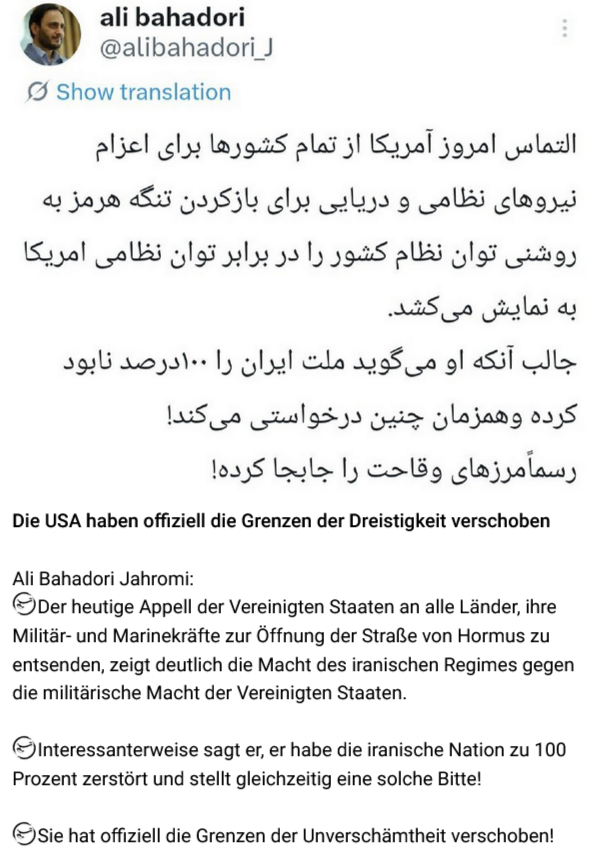 ali bahadori
@alibahadori_J

Show translation

التماس امروز آمریکا از تمام کشورها برای اعزام نیروهای نظامی و دریایی برای بازکردن تنگه هرمز به روشنی توان نظام کشور را در برابر توان نظامی امریکا به نمایش می‌کشد.
جالب آنکه او می‌گوید ملت ایران را ۱۰۰درصد نابود کرده وهمزمان چنین درخواستی می‌کند!
رسماًمرزهای وقاحت را جابجا کرده!

Die USA haben offiziell die Grenzen der Dreistigkeit verschoben

Ali Bahadori Jahromi:
Der heutige Appell der Vereinigten Staaten an alle Länder, ihre Militär- und Marinekräfte zur Öffnung der Straße von Hormus zu entsenden, zeigt deutlich die Macht des iranischen Regimes gegen die militärische Macht der Vereinigten Staaten.

Interessanterweise sagt er, er habe die iranische Nation zu 100 Prozent zerstört und stellt gleichzeitig eine solche Bitte!

Sie hat offiziell die Grenzen der Unverschämtheit verschoben!